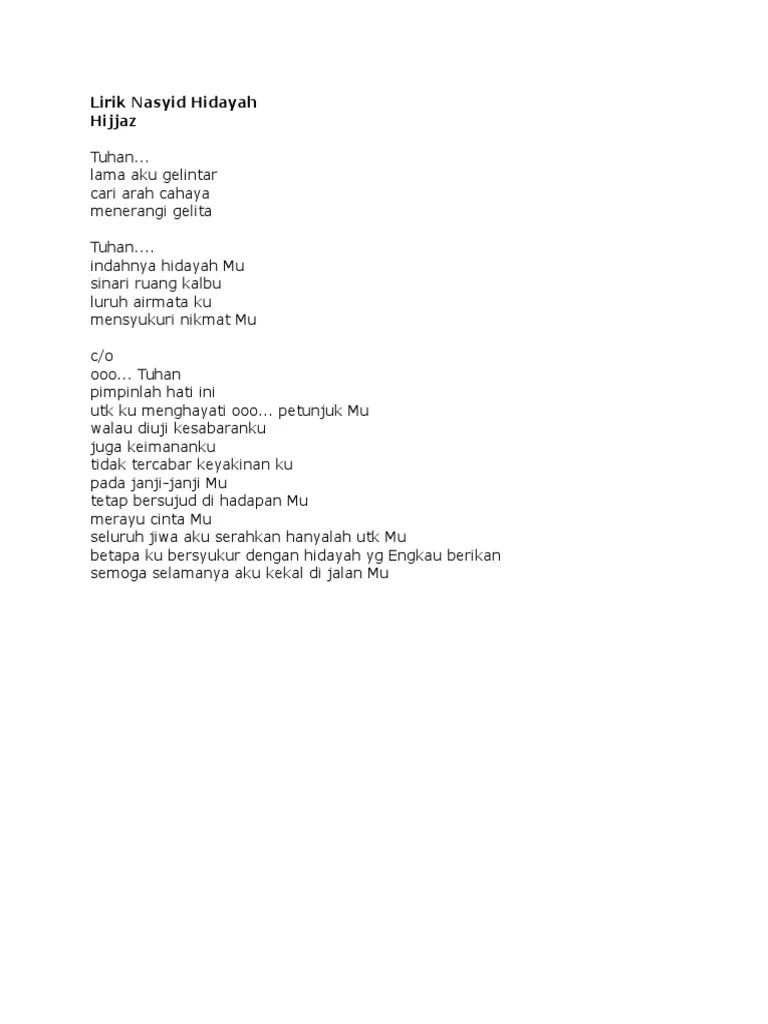 Lirik Nasyid Hidayah
Hijjaz

Tuhan...
lama aku gelintar
cari arah cahaya
menerangi gelita

Tuhan....
indahnya hidayah Mu
sinari ruang kalbu
luruh airmata ku
mensyukuri nikmat Mu

c/o
ooo... Tuhan
pimpinlah hati ini
utk ku menghayati ooo... petunjuk Mu
walau diuji kesabaranku
juga keimananku
tidak tercabar keyakinan ku
pada janji-janji Mu
tetap bersujud di hadapan Mu
merayu cinta Mu
seluruh jiwa aku serahkan hanyalah utk Mu
betapa ku bersyukur dengan hidayah yg Engkau berikan
semoga selamanya aku kekal di jalan Mu